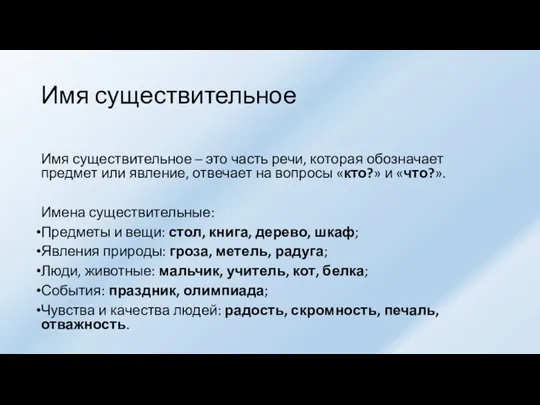 Имя существительное

Имя существительное – это часть речи, которая обозначает предмет или явление, отвечает на вопросы «кто?» и «что?».

Имена существительные:
•Предметы и вещи: стол, книга, дерево, шкаф;
•Явления природы: гроза, метель, радуга;
•Люди, животные: мальчик, учитель, кот, белка;
•События: праздник, олимпиада;
•Чувства и качества людей: радость, скромность, печаль, отважность.